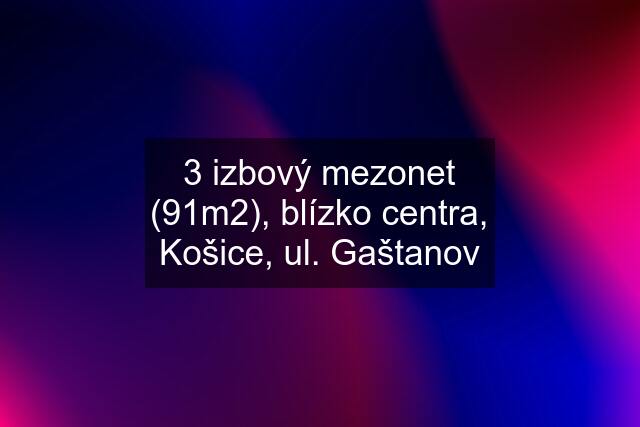 3 izbový mezonet (91m2), blízko centra, Košice, ul. Gaštanov